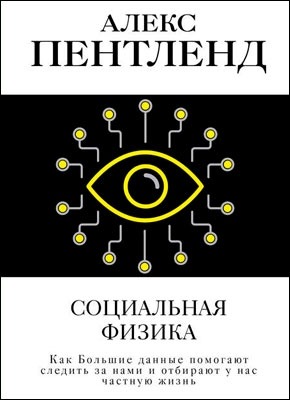 АЛЕКС
ПЕНТЛЕНД

СОЦИАЛЬНАЯ
ФИЗИКА

Как Большие данные помогают следить за нами и отбирают у нас частную жизнь